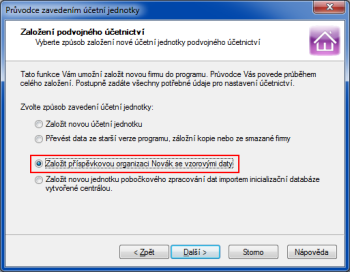 Průvodce zavedením účetní jednotky

Založení podvojného účetnictví
Vyberte způsob založení nové účetní jednotky podvojného účetnictví

Tato funkce Vám umožní založit novou firmu do programu. Průvodce Vás povede průběhem celého založení. Postupně zadáte všechny potřebné údaje pro nastavení účetnictví.

Zvolte způsob zavedení účetní jednotky:

Založit novou účetní jednotku

Převést data ze starší verze programu, záložní kopie nebo ze smazané firmy

Založit příspěvkovou organizaci Novák se vzorovými daty

Založit novou jednotku pobočkového zpracování dat importem inicializační databáze vytvořené centrálou.

< Zpět
Další >
Storno
Nápověda